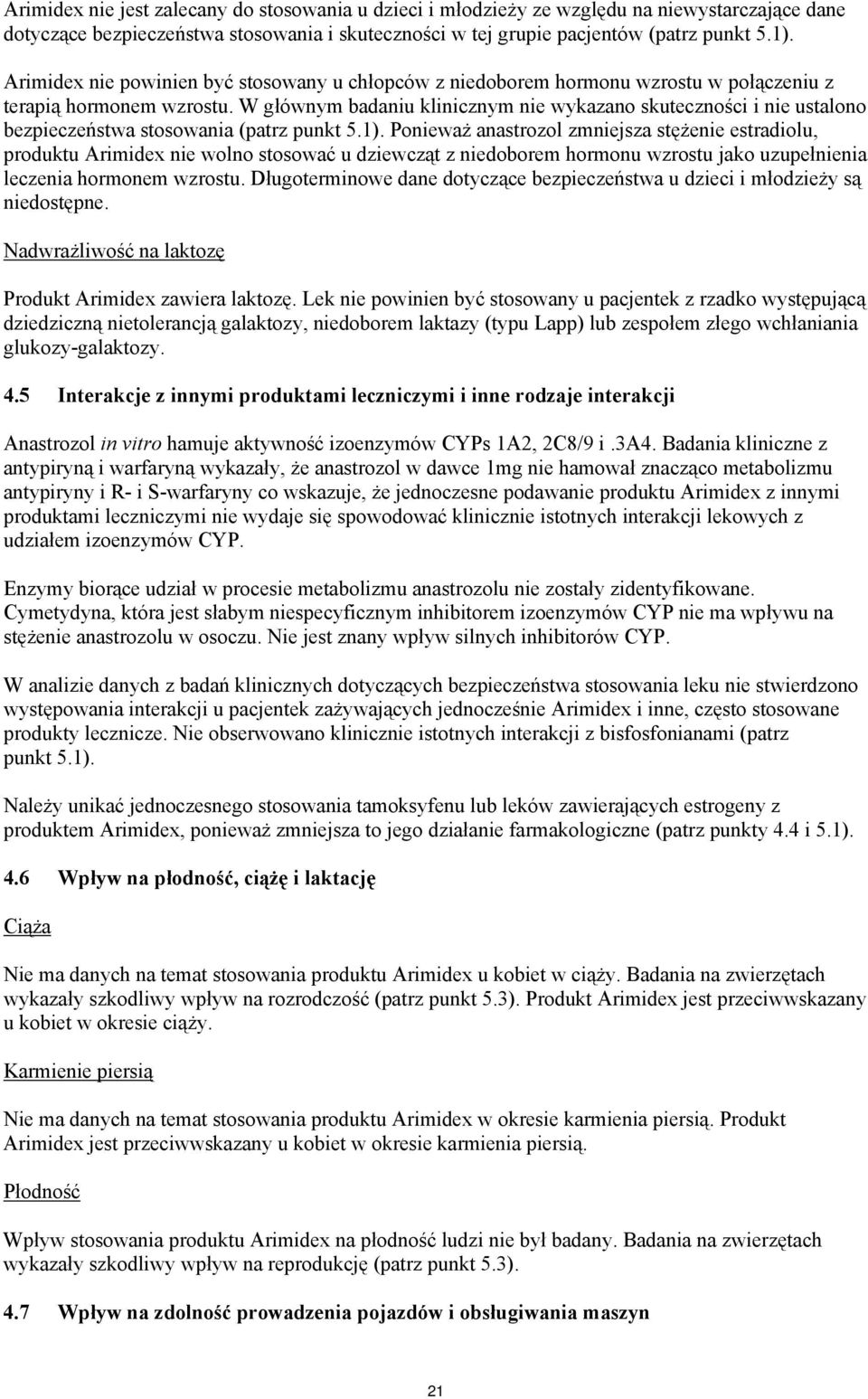 Arimidex nie jest zalecany do stosowania u dzieci i młodzieży ze względu na niewystarczające dane dotyczące bezpieczeństwa stosowania i skuteczności w tej grupie pacjentów (patrz punkt 5.1).

Arimidex nie powinien być stosowany u chłopców z niedoborem hormonu wzrostu w połączeniu z terapią hormonem wzrostu. W głównym badaniu klinicznym nie wykazano skuteczności i nie ustalono bezpieczeństwa stosowania (patrz punkt 5.1). Ponieważ anastrozol zmniejsza stężenie estradiolu, produktu Arimidex nie wolno stosować u dziewcząt z niedoborem hormonu wzrostu jako uzupełnienia leczenia hormonem wzrostu. Długoterminowe dane dotyczące bezpieczeństwa u dzieci i młodzieży są niedostępne.

Nadwrażliwość na laktozę

Produkt Arimidex zawiera laktozę. Lek nie powinien być stosowany u pacjentek z rzadko występującą dziedziczną nietolerancją galaktozy, niedoborem laktazy (typu Lapp) lub zespołem złego wchłaniania glukozy-galaktozy.

4.5 Interakcje z innymi produktami leczniczymi i inne rodzaje interakcji

Anastrozol in vitro hamuje aktywność izoenzymów CYPs 1A2, 2C8/9 i .3A4. Badania kliniczne z antypiryną i warfaryną wykazały, że anastrozol w dawce 1mg nie hamował znacząco metabolizmu antypiryny i R- i S-warfaryny co wskazuje, że jednoczesne podawanie produktu Arimidex z innymi produktami leczniczymi nie wydaje się spowodować klinicznie istotnych interakcji lekowych z udziałem izoenzymów CYP.

Enzymy biorące udział w procesie metabolizmu anastrozolu nie zostały zidentyfikowane. Cymetydyna, która jest słabym niespecyficznym inhibitorem izoenzymów CYP nie ma wpływu na stężenie anastrozolu w osoczu. Nie jest znany wpływ silnych inhibitorów CYP.

W analizie danych z badań klinicznych dotyczących bezpieczeństwa stosowania leku nie stwierdzono występowania interakcji u pacjentek zażywających jednocześnie Arimidex i inne, często stosowane produkty lecznicze. Nie obserwowano klinicznie istotnych interakcji z bisfosfonianami (patrz punkt 5.1).

Należy unikać jednoczesnego stosowania tamoksyfenu lub leków zawierających estrogeny z produktem Arimidex, ponieważ zmniejsza to jego działanie farmakologiczne (patrz punkty 4.4 i 5.1).

4.6 Wpływ na płodność, ciążę i laktację

Ciąża

Nie ma danych na temat stosowania produktu Arimidex u kobiet w ciąży. Badania na zwierzętach wykazały szkodliwy wpływ na rozrodczość (patrz punkt 5.3). Produkt Arimidex jest przeciwwskazany u kobiet w okresie ciąży.

Karmienie piersią

Nie ma danych na temat stosowania produktu Arimidex w okresie karmienia piersią. Produkt Arimidex jest przeciwwskazany u kobiet w okresie karmienia piersią.

Płodność

Wpływ stosowania produktu Arimidex na płodność ludzi nie był badany. Badania na zwierzętach wykazały szkodliwy wpływ na reprodukcję (patrz punkt 5.3).

4.7 Wpływ na zdolność prowadzenia pojazdów i obsługiwania maszyn

21